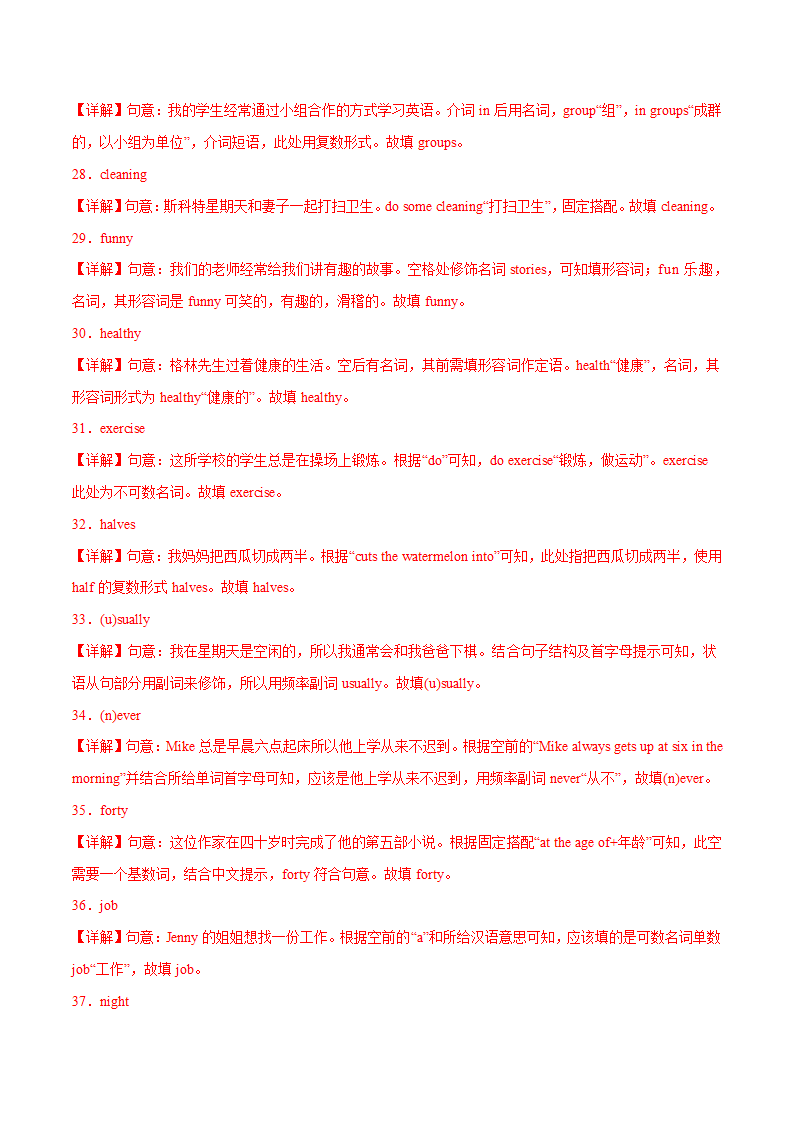 【详解】句意：我的学生经常通过小组合作的方式学习英语。介词 in 后用名词，group“组”，in groups“成群的，以小组为单位”，介词短语，此处用复数形式。故填 groups。

28．cleaning

【详解】句意：斯科特星期天和妻子一起打扫卫生。do some cleaning“打扫卫生”，固定搭配。故填 cleaning。

29．funny

【详解】句意：我们的老师经常给我们讲有趣的故事。空格处修饰名词 stories，可知填形容词；fun 乐趣，名词，其形容词是 funny 可笑的，有趣的，滑稽的。故填 funny。

30．healthy

【详解】句意：格林先生过着健康的生活。空后有名词，其前需填形容词作定语。health“健康”，名词，其形容词形式为 healthy“健康的”。故填 healthy。

31．exercise

【详解】句意：这所学校的学生总是在操场上锻炼。根据“do”可知，do exercise“锻炼，做运动”。exercise 此处为不可数名词。故填 exercise。

32．halves

【详解】句意：我妈妈把西瓜切成两半。根据“cuts the watermelon into”可知，此处指把西瓜切成两半，使用 half 的复数形式 halves。故填 halves。

33．(u)sually

【详解】句意：我在星期天是空闲的，所以我通常会和我爸爸下棋。结合句子结构及首字母提示可知，状语从句部分用副词来修饰，所以用频率副词 usually。故填(u)sually。

34．(n)ever

【详解】句意：Mike 总是早晨六点起床所以他上学从来不迟到。根据空前的“Mike always gets up at six in the morning”并结合所给单词首字母可知，应该是他上学从来不迟到，用频率副词 never“从不”，故填(n)ever。

35．forty

【详解】句意：这位作家在四十岁时完成了他的第五部小说。根据固定搭配“at the age of+年龄”可知，此空需要一个基数词，结合中文提示，forty 符合句意。故填 forty。

36．job

【详解】句意：Jenny 的姐姐想找一份工作。根据空前的“a”和所给汉语意思可知，应该填的是可数名词单数 job“工作”，故填 job。

37．night